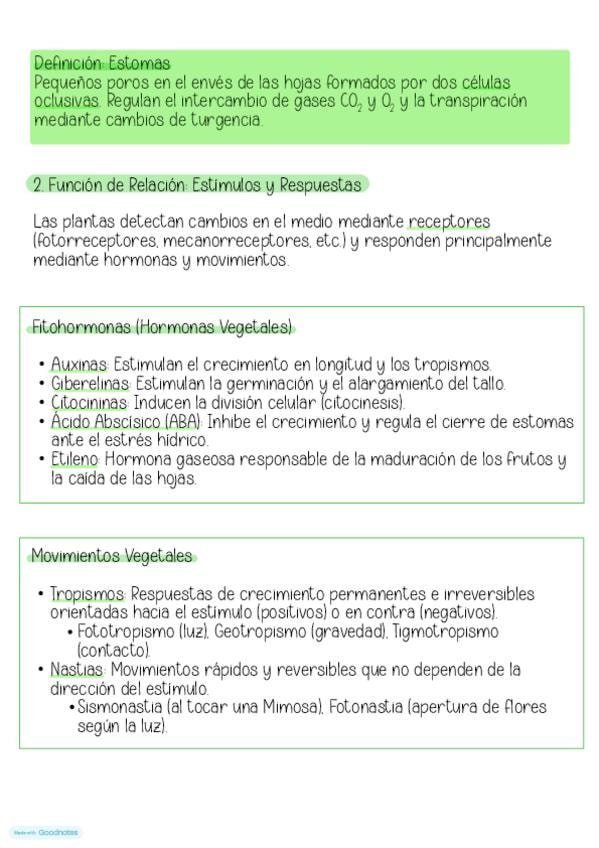 Definición: Estomas
Pequeños poros en el envés de las hojas formados por dos células oclusivas. Regulan el intercambio de gases $CO_2$ y $O_2$ y la transpiración mediante cambios de turgencia.

2. Función de Relación: Estímulos y Respuestas

Las plantas detectan cambios en el medio mediante receptores (fotorreceptores, mecanorreceptores, etc.) y responden principalmente mediante hormonas y movimientos.

Fitohormonas (Hormonas Vegetales)

• Auxinas: Estimulan el crecimiento en longitud y los tropismos.
• Giberelinas: Estimulan la germinación y el alargamiento del tallo.
• Citocininas: Inducen la división celular (citocinesis).
• Ácido Abscísico (ABA): Inhibe el crecimiento y regula el cierre de estomas ante el estrés hídrico.
• Etileno: Hormona gaseosa responsable de la maduración de los frutos y la caída de las hojas.

Movimientos Vegetales

• Tropismos: Respuestas de crecimiento permanentes e irreversibles orientadas hacia el estímulo (positivos) o en contra (negativos).
 • Fototropismo (luz), Geotropismo (gravedad), Tigmotropismo (contacto).
• Nastias: Movimientos rápidos y reversibles que no dependen de la dirección del estímulo.
 • Sismonastia (al tocar una Mimosa), Fotonastia (apertura de flores según la luz).

Made with Goodnotes